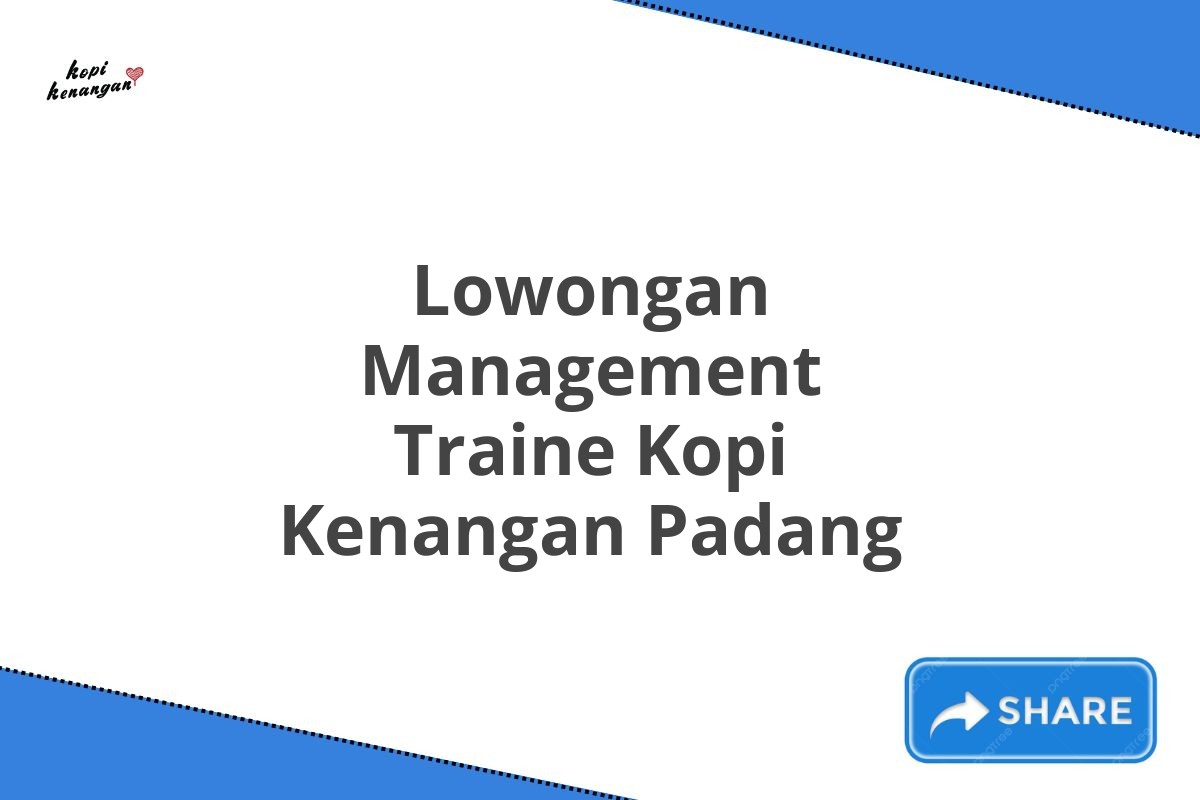 kopi kenangan

Lowongan Management Traine Kopi Kenangan Padang

SHARE